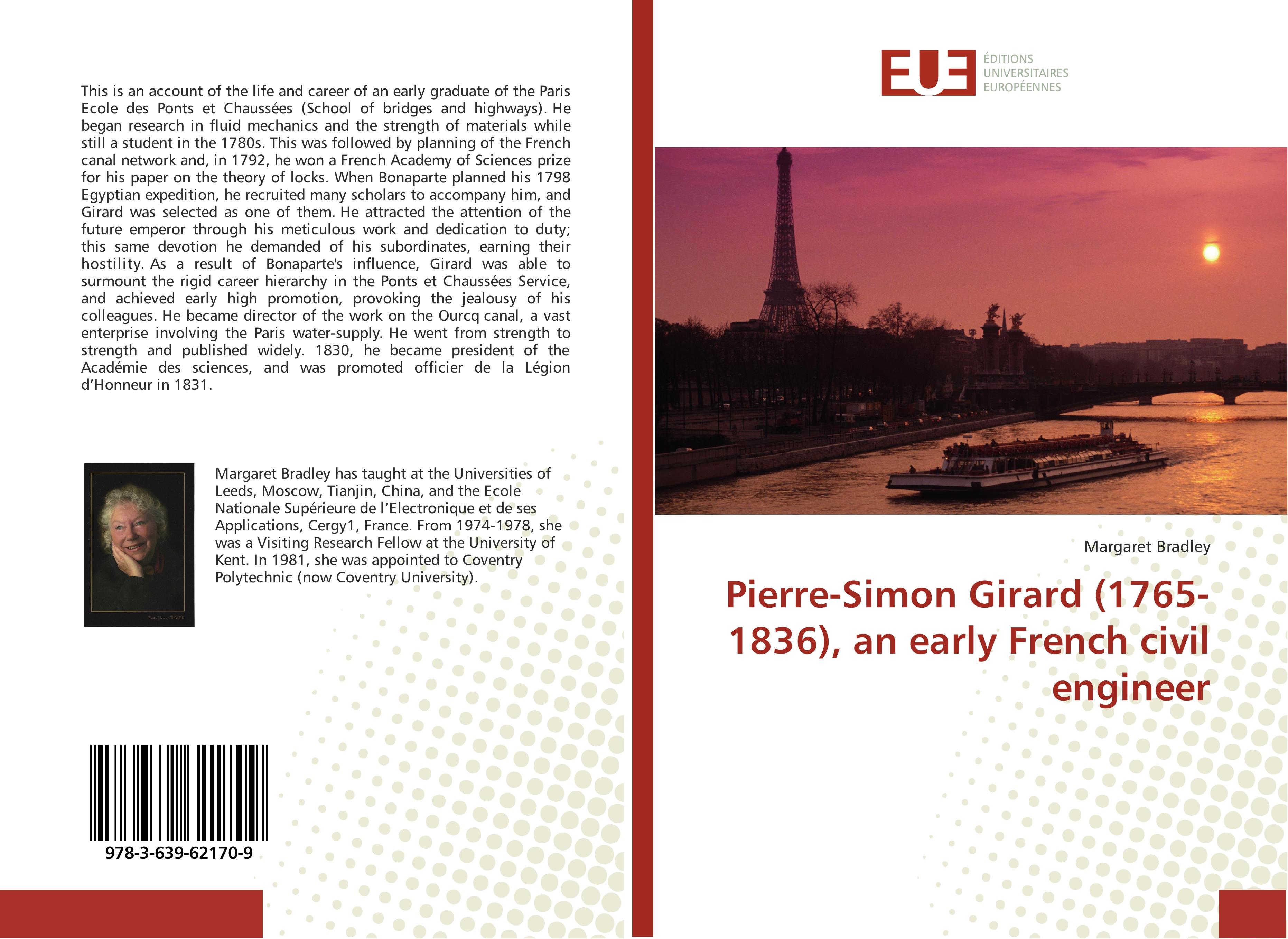 This is an account of the life and career of an early graduate of the Paris Ecole des Ponts et Chaussées (School of bridges and highways). He began research in fluid mechanics and the strength of materials while still a student in the 1780s. This was followed by planning of the French canal network and, in 1792, he won a French Academy of Sciences prize for his paper on the theory of locks. When Bonaparte planned his 1798 Egyptian expedition, he recruited many scholars to accompany him, and Girard was selected as one of them. He attracted the attention of the future emperor through his meticulous work and dedication to duty; this same devotion he demanded of his subordinates, earning their hostility. As a result of Bonaparte's influence, Girard was able to surmount the rigid career hierarchy in the Ponts et Chaussées Service, and achieved early high promotion, provoking the jealousy of his colleagues. He became director of the work on the Ourcq canal, a vast enterprise involving the Paris water-supply. He went from strength to strength and published widely. 1830, he became president of the Académie des sciences, and was promoted officier de la Légion d'Honneur in 1831.

Margaret Bradley has taught at the Universities of Leeds, Moscow, Tianjin, China, and the Ecole Nationale Supérieure de l'Electronique et de ses Applications, Cergy1, France. From 1974-1978, she was a Visiting Research Fellow at the University of Kent. In 1981, she was appointed to Coventry Polytechnic (now Coventry University).

978-3-639-62170-9

EUE
ÉDITIONS UNIVERSITAIRES EUROPÉENNES

Margaret Bradley

Pierre-Simon Girard (1765-1836), an early French civil engineer